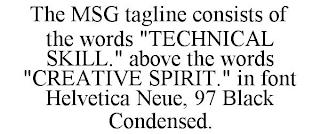 The MSG tagline consists of the words "TECHNICAL SKILL." above the words "CREATIVE SPIRIT." in font Helvetica Neue, 97 Black Condensed.